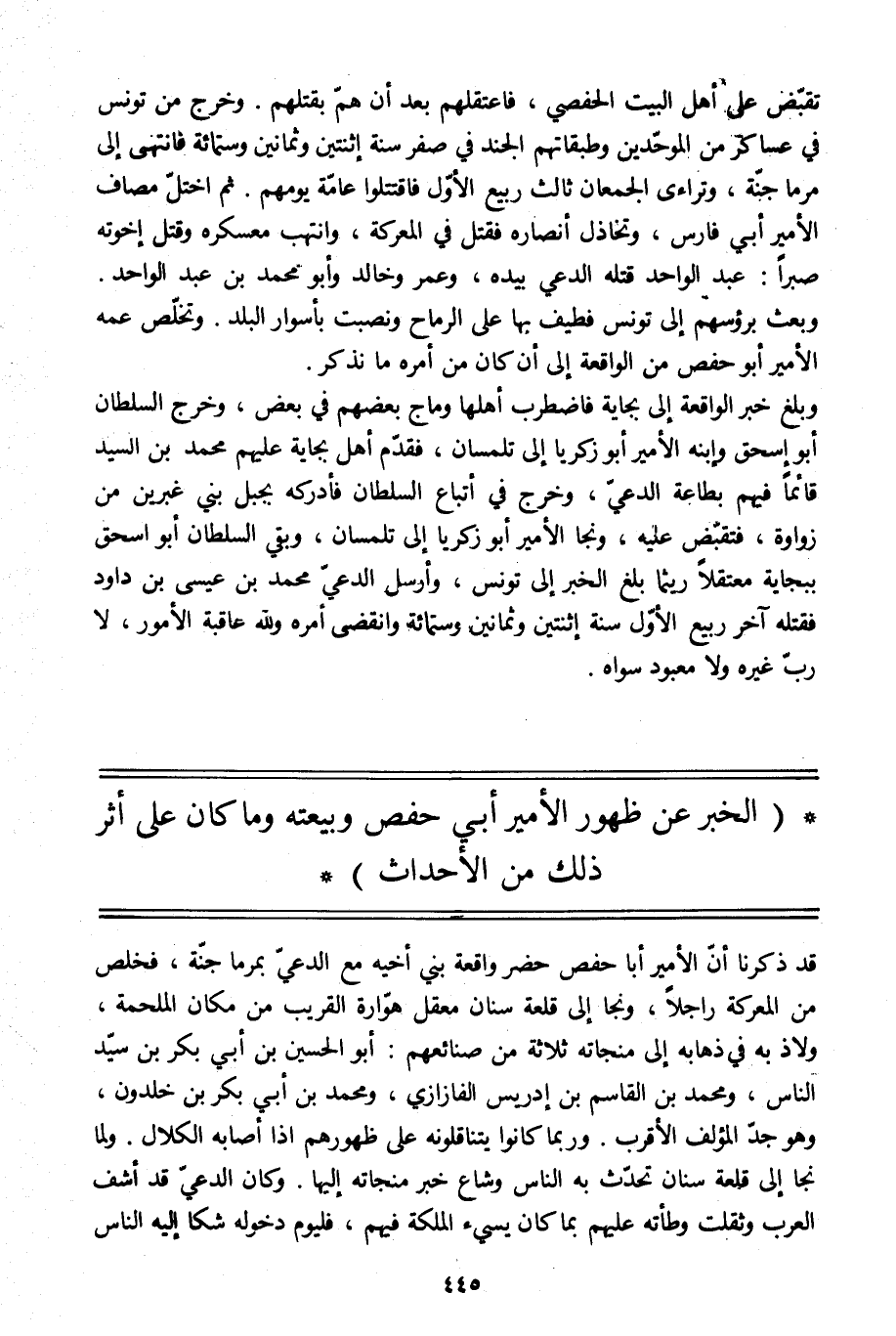 تقبّض على أهل البيت الحفصي ، فاعتقلهم بعد أن همّ بقتلهم . وخرج من تونس في عساكر من الموحّدين وطبقاتهم الجند في صفر سنة إثنتين وثمانين وستمائة فانتهى إلى مرما جنّة ، وتراءى الجمعان ثالث ربيع الأوّل فاقتتلوا عامّة يومهم . ثم اختلّ مصاف الأمير أبي فارس ، وتخاذل أنصاره فقتل في المعركة ، وانتهب معسكره وقتل إخوته صبراً : عبد الواحد قتله الدعي بيده ، وعمر وخالد وأبو محمد بن عبد الواحد . وبعث برؤسهم إلى تونس فطيف بها على الرماح ونصبت بأسوار البلد . وتخلّص عمه الأمير أبو حفص من الواقعة إلى أن كان من أمره ما نذكر .
وبلغ خبر الواقعة إلى بجاية فاضطرب أهلها وماج بعضهم في بعض ، وخرج السلطان أبو إسحق وابنه الأمير أبو زكريا إلى تلمسان ، فقدّم أهل بجاية عليهم محمد بن السيد قائماً فيهم بطاعة الدعيّ ، وخرج في أتباع السلطان فأدركه بجبل بني غبرين من زواوة ، فتقبّض عليه ، ونجا الأمير أبو زكريا إلى تلمسان ، وبقي السلطان أبو اسحق ببجاية معتقلاً ريثما بلغ الخبر إلى تونس ، وأرسل الدعيّ محمد بن عيسى بن داود فقتله آخر ربيع الأوّل سنة إثنتين وثمانين وستمائة وانقضى أمره ولله عاقبة الأمور ، لا ربّ غيره ولا معبود سواه .

* ( الخبر عن ظهور الأمير أبي حفص وبيعته وما كان على أثر ذلك من الأحداث ) *

قد ذكرنا أنّ الأمير أبا حفص حضر واقعة بني أخيه مع الدعيّ بمرما جنّة ، فخلص من المعركة راجلاً ، ونجا إلى قلعة سنان معقل هوّارة القريب من مكان الملحمة ، ولاذ به في ذهابه إلى منجاته ثلاثة من صنائعهم : أبو الحسين بن أبي بكر بن سيّد الناس ، ومحمد بن القاسم بن إدريس الفازازي ، ومحمد بن أبي بكر بن خلدون ، وهو جدّ المؤلف الأقرب . وربما كانوا يتناقلونه على ظهورهم اذا أصابه الكلال . ولما نجا إلى قلعة سنان تحدّث به الناس وشاع خبر منجاته إليها . وكان الدعيّ قد أشف العرب وثقلت وطأته عليهم بما كان يسيء الملكة فيهم ، فليوم دخوله شكا إليه الناس

٤٤٥